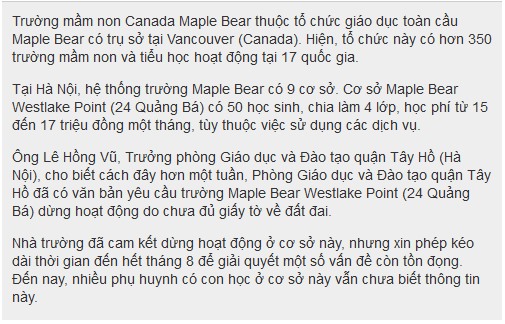 Trường mầm non Canada Maple Bear thuộc tổ chức giáo dục toàn cầu Maple Bear có trụ sở tại Vancouver (Canada). Hiện, tổ chức này có hơn 350 trường mầm non và tiểu học hoạt động tại 17 quốc gia.

Tại Hà Nội, hệ thống trường Maple Bear có 9 cơ sở. Cơ sở Maple Bear Westlake Point (24 Quảng Bá) có 50 học sinh, chia làm 4 lớp, học phí từ 15 đến 17 triệu đồng một tháng, tùy thuộc việc sử dụng các dịch vụ.

Ông Lê Hồng Vũ, Trưởng phòng Giáo dục và Đào tạo quận Tây Hồ (Hà Nội), cho biết cách đây hơn một tuần, Phòng Giáo dục và Đào tạo quận Tây Hồ đã có văn bản yêu cầu trường Maple Bear Westlake Point (24 Quảng Bá) dừng hoạt động do chưa đủ giấy tờ về đất đai.

Nhà trường đã cam kết dừng hoạt động ở cơ sở này, nhưng xin phép kéo dài thời gian đến hết tháng 8 để giải quyết một số vấn đề còn tồn đọng. Đến nay, nhiều phụ huynh có con học ở cơ sở này vẫn chưa biết thông tin này.